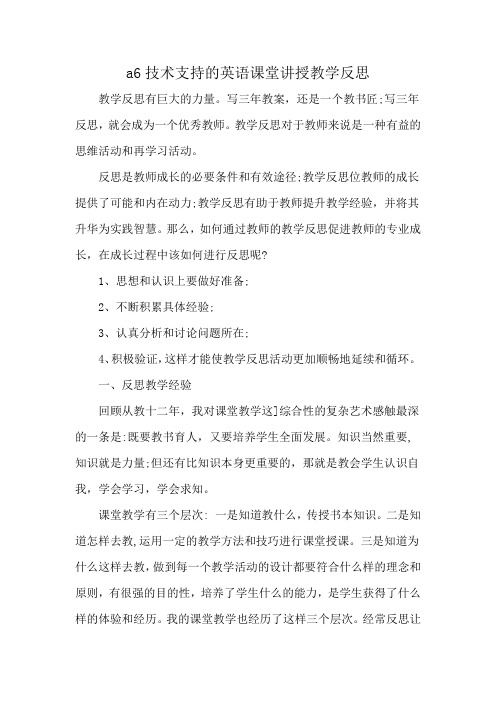 a6 技术支持的英语课堂讲授教学反思

教学反思有巨大的力量。写三年教案，还是一个教书匠;写三年反思，就会成为一个优秀教师。教学反思对于教师来说是一种有益的思维活动和再学习活动。

反思是教师成长的必要条件和有效途径;教学反思位教师的成长提供了可能和内在动力;教学反思有助于教师提升教学经验，并将其升华为实践智慧。那么，如何通过教师的教学反思促进教师的专业成长，在成长过程中该如何进行反思呢?

1、思想和认识上要做好准备;

2、不断积累具体经验;

3、认真分析和讨论问题所在;

4、积极验证，这样才能使教学反思活动更加顺畅地延续和循环。

一、反思教学经验

回顾从教十二年，我对课堂教学这]综合性的复杂艺术感触最深的一条是:既要教书育人，又要培养学生全面发展。知识当然重要，知识就是力量;但还有比知识本身更重要的，那就是教会学生认识自我，学会学习，学会求知。

课堂教学有三个层次: 一是知道教什么，传授书本知识。二是知道怎样去教,运用一定的教学方法和技巧进行课堂授课。三是知道为什么这样去教，做到每一个教学活动的设计都要符合什么样的理念和原则，有很强的目的性，培养了学生什么的能力，是学生获得了什么样的体验和经历。我的课堂教学也经历了这样三个层次。经常反思让